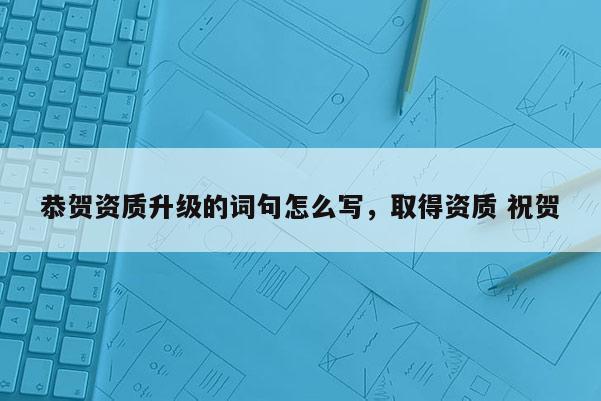 恭贺资质升级的词句怎么写，取得资质 祝贺